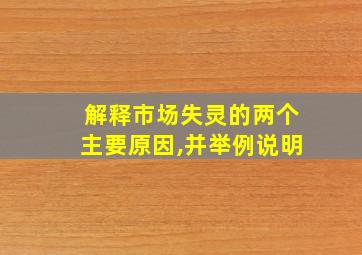 解释市场失灵的两个主要原因,并举例说明